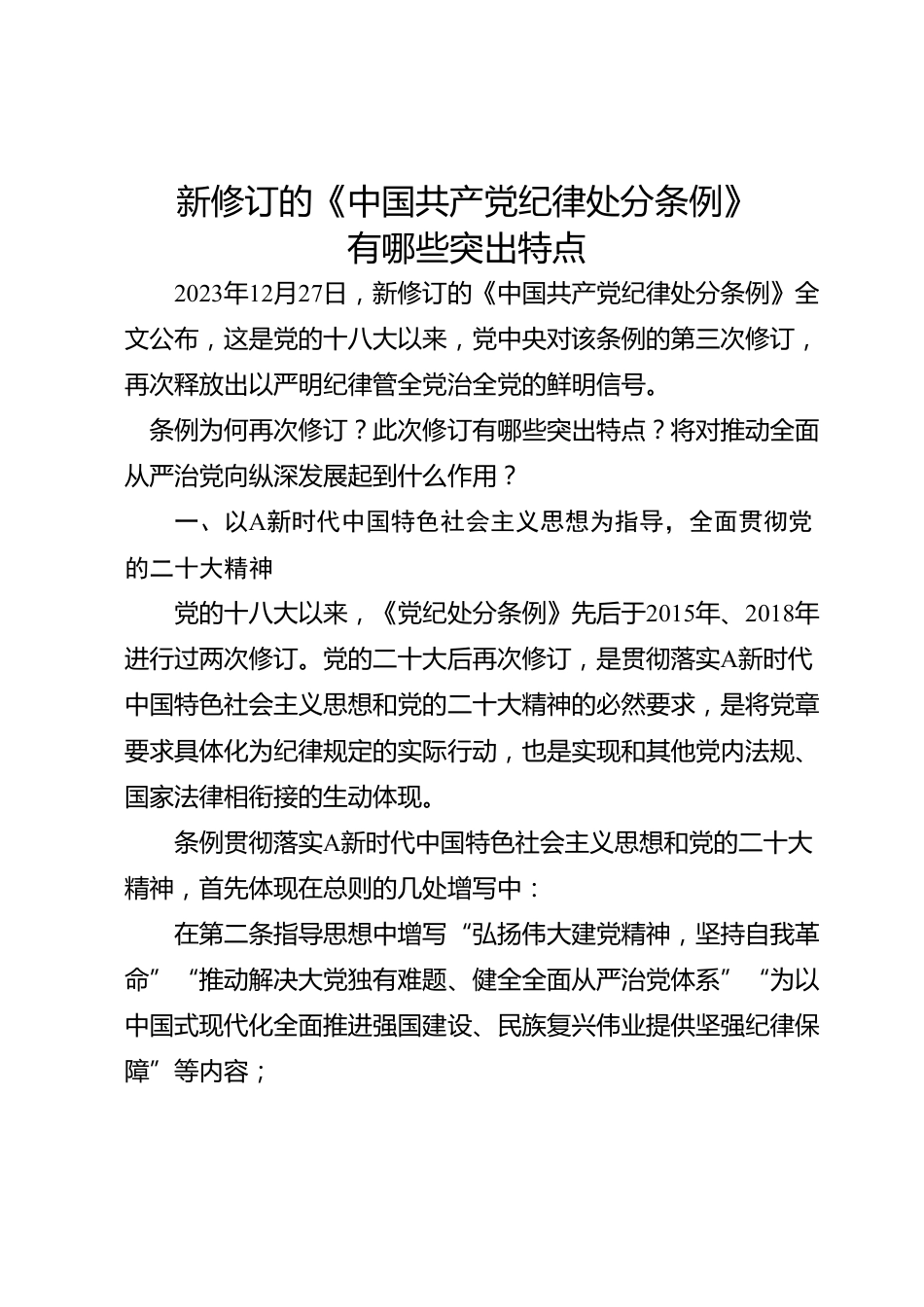 新修订的《中国共产党纪律处分条例》有哪些突出特点

2023年12月27日，新修订的《中国共产党纪律处分条例》全文公布，这是党的十八大以来，党中央对该条例的第三次修订，再次释放出以严明纪律管全党治全党的鲜明信号。

条例为何再次修订？此次修订有哪些突出特点？将对推动全面从严治党向纵深发展起到什么作用？

一、以A新时代中国特色社会主义思想为指导，全面贯彻党的二十大精神

党的十八大以来，《党纪处分条例》先后于2015年、2018年进行过两次修订。党的二十大后再次修订，是贯彻落实A新时代中国特色社会主义思想和党的二十大精神的必然要求，是将党章要求具体化为纪律规定的实际行动，也是实现和其他党内法规、国家法律相衔接的生动体现。

条例贯彻落实A新时代中国特色社会主义思想和党的二十大精神，首先体现在总则的几处增写中：

在第二条指导思想中增写“弘扬伟大建党精神，坚持自我革命”“推动解决大党独有难题、健全全面从严治党体系”“为以中国式现代化全面推进强国建设、民族复兴伟业提供坚强纪律保障”等内容；